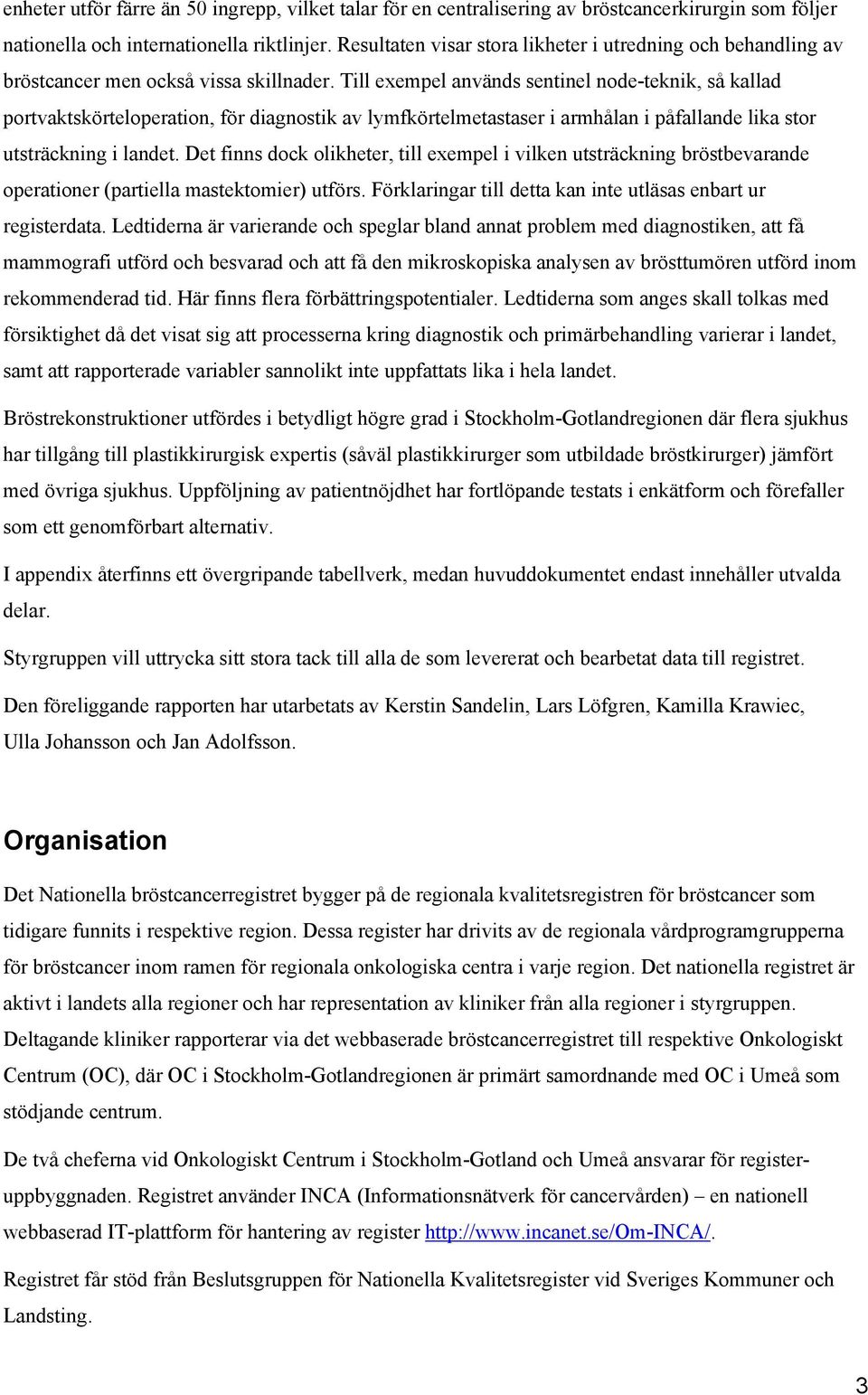 enheter utför färre än 50 ingrepp, vilket talar för en centralisering av bröstcancerkirurgin som följer nationella och internationella riktlinjer. Resultaten visar stora likheter i utredning och behandling av bröstcancer men också vissa skillnader. Till exempel används sentinel node-teknik, så kallad portvaktskörteloperation, för diagnostik av lymfkörtelmetastaser i armhålan i påfallande lika stor utsträckning i landet. Det finns dock olikheter, till exempel i vilken utsträckning bröstbevarande operationer (partiella mastektomier) utförs. Förklaringar till detta kan inte utläsas enbart ur registerdata. Ledtiderna är varierande och speglar bland annat problem med diagnostiken, att få mammografi utförd och besvarad och att få den mikroskopiska analysen av brösttumören utförd inom rekommenderad tid. Här finns flera förbättringspotentialer. Ledtiderna som anges skall tolkas med försiktighet då det visat sig att processerna kring diagnostik och primärbehandling varierar i landet, samt att rapporterade variabler sannolikt inte uppfattats lika i hela landet.

Bröstrekonstruktioner utfördes i betydligt högre grad i Stockholm-Gotlandregionen där flera sjukhus har tillgång till plastikkirurgisk expertis (såväl plastikkirurger som utbildade bröstkirurger) jämfört med övriga sjukhus. Uppföljning av patientnöjdhet har fortlöpande testats i enkätform och förefaller som ett genomförbart alternativ.

I appendix återfinns ett övergripande tabellverk, medan huvuddokumentet endast innehåller utvalda delar.

Styrgruppen vill uttrycka sitt stora tack till alla de som levererat och bearbetat data till registret.

Den föreliggande rapporten har utarbetats av Kerstin Sandelin, Lars Löfgren, Kamilla Krawiec, Ulla Johansson och Jan Adolfsson.

Organisation

Det Nationella bröstcancerregistret bygger på de regionala kvalitetsregistren för bröstcancer som tidigare funnits i respektive region. Dessa register har drivits av de regionala vårdprogramgrupperna för bröstcancer inom ramen för regionala onkologiska centra i varje region. Det nationella registret är aktivt i landets alla regioner och har representation av kliniker från alla regioner i styrgruppen. Deltagande kliniker rapporterar via det webbaserade bröstcancerregistret till respektive Onkologiskt Centrum (OC), där OC i Stockholm-Gotlandregionen är primärt samordnande med OC i Umeå som stödjande centrum.

De två cheferna vid Onkologiskt Centrum i Stockholm-Gotland och Umeå ansvarar för registeruppbyggnaden. Registret använder INCA (Informationsnätverk för cancervården) – en nationell webbaserad IT-plattform för hantering av register http://www.incanet.se/Om-INCA/.

Registret får stöd från Beslutsgruppen för Nationella Kvalitetsregister vid Sveriges Kommuner och Landsting.

3